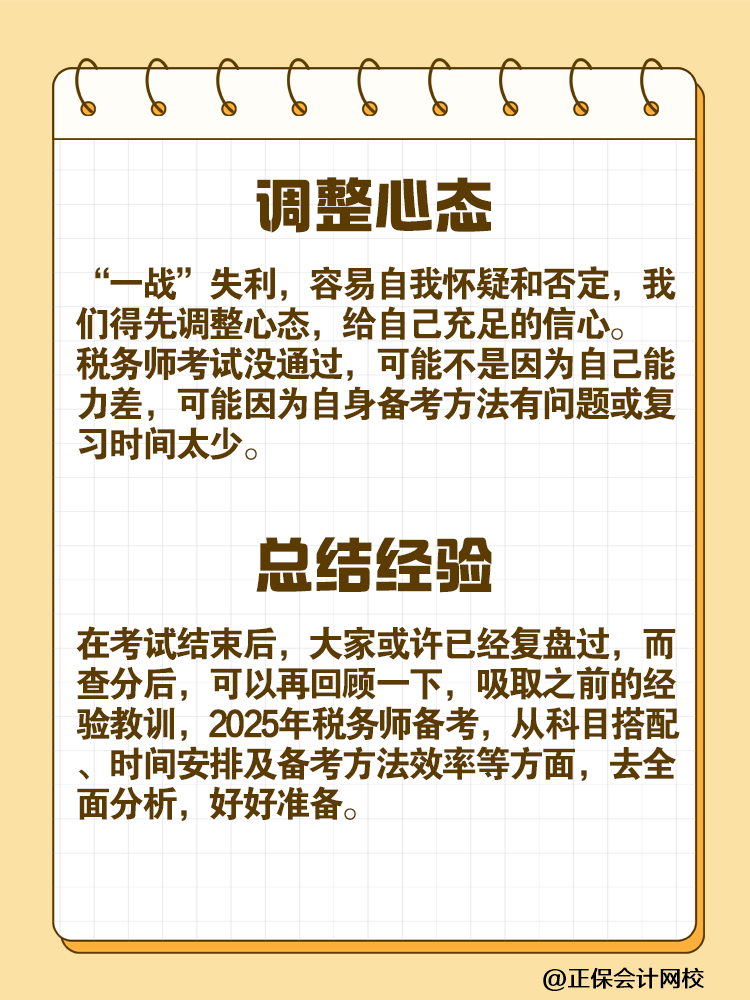 调整心态

“一战”失利，容易自我怀疑和否定，我们得先调整心态，给自己充足的信心。税务师考试没通过，可能不是因为自己能力差，可能因为自身备考方法有问题或复习时间太少。

总结经验

在考试结束后，大家或许已经复盘过，而查分后，可以再回顾一下，吸取之前的经验教训，2025年税务师备考，从科目搭配、时间安排及备考方法效率等方面，去全面分析，好好准备。

@正保会计网校